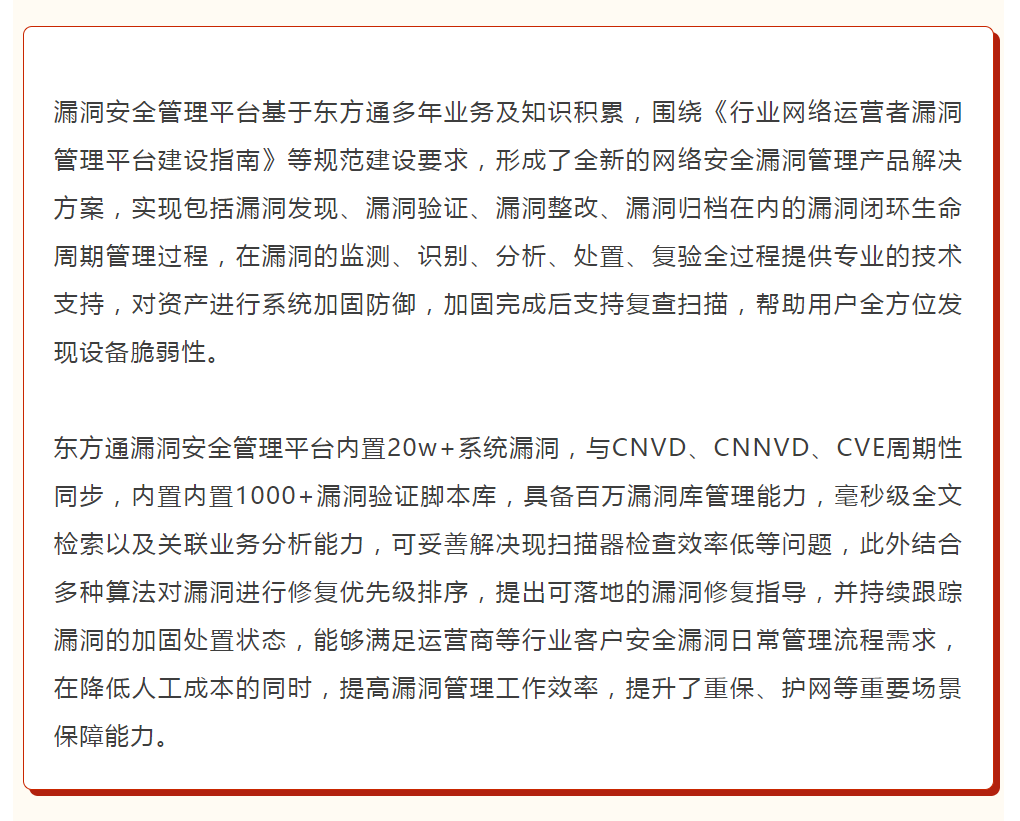 漏洞安全管理平台基于东方通多年业务及知识积累，围绕《行业网络运营者漏洞管理平台建设指南》等规范建设要求，形成了全新的网络安全漏洞管理产品解决方案，实现包括漏洞发现、漏洞验证、漏洞整改、漏洞归档在内的漏洞闭环生命周期管理过程，在漏洞的监测、识别、分析、处置、复验全过程提供专业的技术支持，对资产进行系统加固防御，加固完成后支持复查扫描，帮助用户全方位发现设备脆弱性。

东方通漏洞安全管理平台内置20w+系统漏洞，与CNVD、CNNVD、CVE周期性同步，内置内置1000+漏洞验证脚本库，具备百万漏洞库管理能力，毫秒级全文检索以及关联业务分析能力，可妥善解决现扫描器检查效率低等问题，此外结合多种算法对漏洞进行修复优先级排序，提出可落地的漏洞修复指导，并持续跟踪漏洞的加固处置状态，能够满足运营商等行业客户安全漏洞日常管理流程需求，在降低人工成本的同时，提高漏洞管理工作效率，提升了重保、护网等重要场景保障能力。